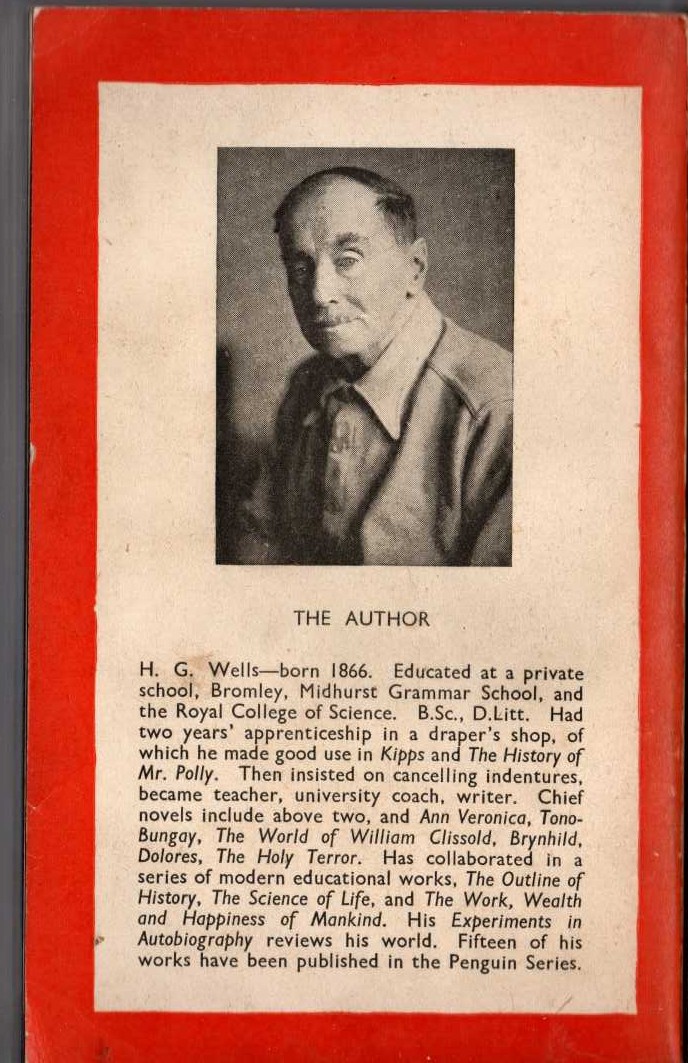 THE AUTHOR

H. G. Wells—born 1866. Educated at a private school, Bromley, Midhurst Grammar School, and the Royal College of Science. B.Sc., D.Litt. Had two years' apprenticeship in a draper's shop, of which he made good use in Kipps and The History of Mr. Polly. Then insisted on cancelling indentures, became teacher, university coach, writer. Chief novels include above two, and Ann Veronica, Tono-Bungay, The World of William Clissold, Brynhild, Dolores, The Holy Terror. Has collaborated in a series of modern educational works, The Outline of History, The Science of Life, and The Work, Wealth and Happiness of Mankind. His Experiments in Autobiography reviews his world. Fifteen of his works have been published in the Penguin Series.